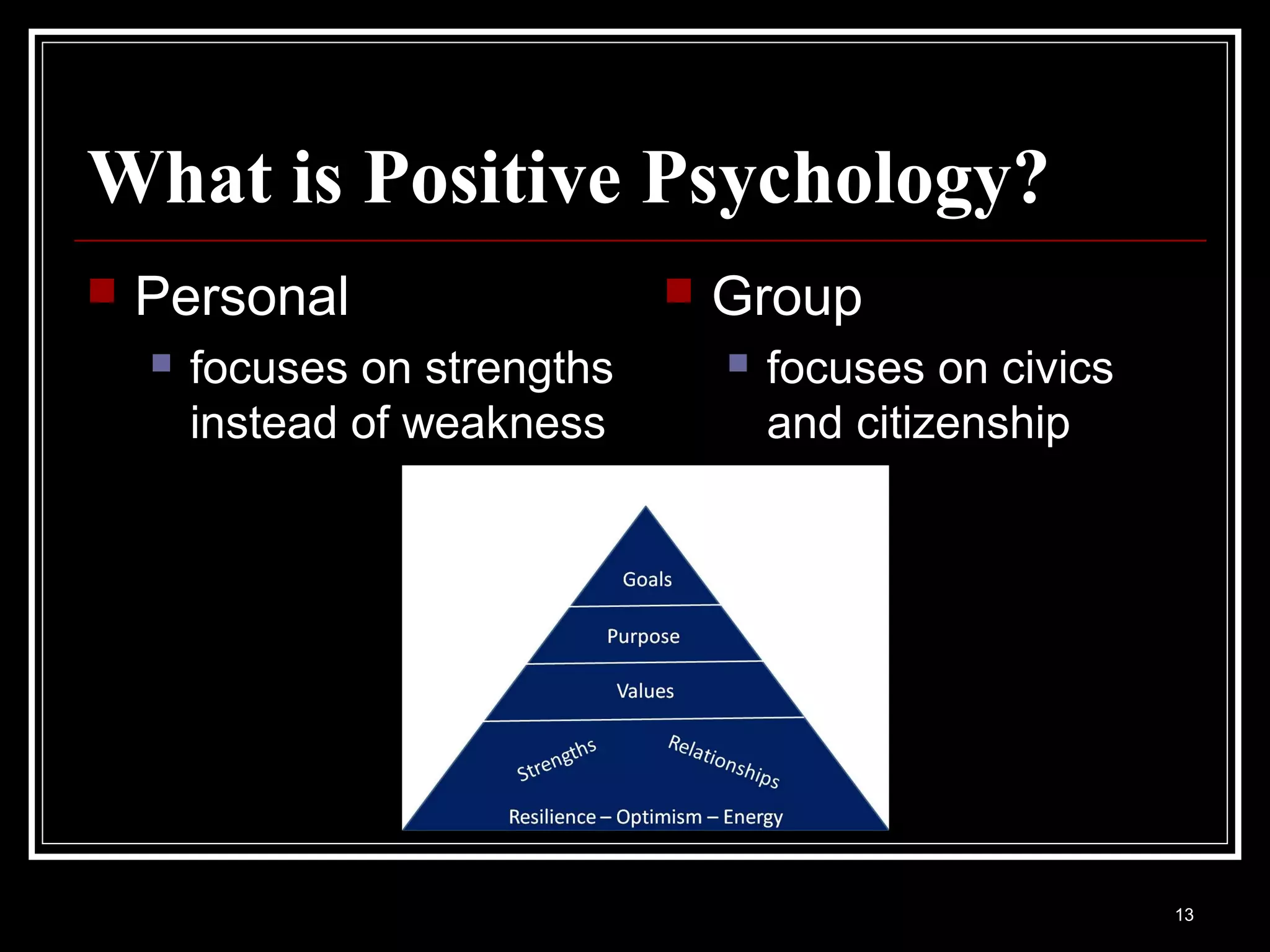 What is Positive Psychology?

Personal

focuses on strengths instead of weakness

Group

focuses on civics and citizenship

Goals

Purpose

Values

Strengths

Relationships

Resilience – Optimism – Energy

13